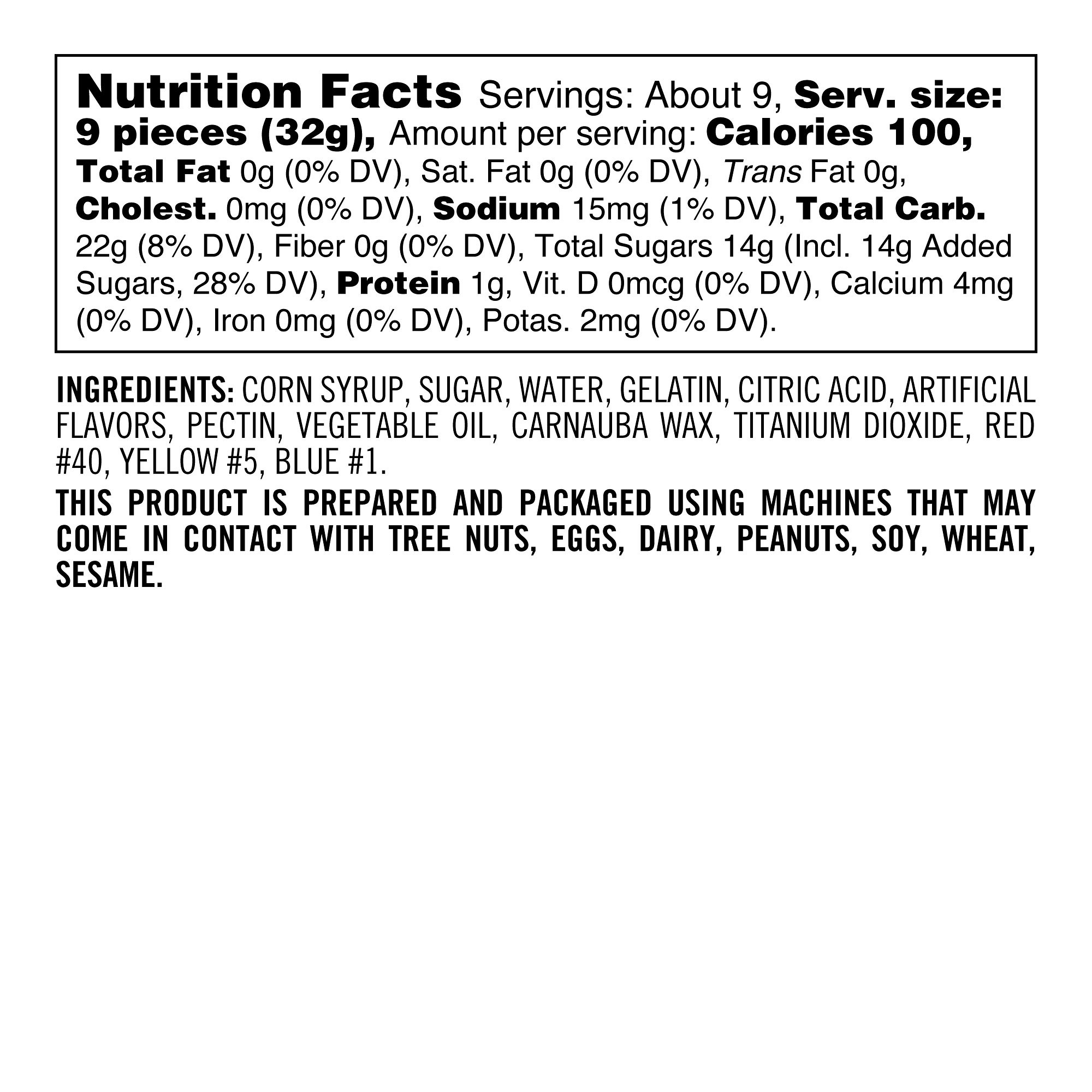 Nutrition Facts Servings: About 9, Serv. size: 9 pieces (32g), Amount per serving: Calories 100, Total Fat 0g (0% DV), Sat. Fat 0g (0% DV), Trans Fat 0g, Cholest. 0mg (0% DV), Sodium 15mg (1% DV), Total Carb. 22g (8% DV), Fiber 0g (0% DV), Total Sugars 14g (Incl. 14g Added Sugars, 28% DV), Protein 1g, Vit. D 0mcg (0% DV), Calcium 4mg (0% DV), Iron 0mg (0% DV), Potas. 2mg (0% DV).

INGREDIENTS: CORN SYRUP, SUGAR, WATER, GELATIN, CITRIC ACID, ARTIFICIAL FLAVORS, PECTIN, VEGETABLE OIL, CARNAUBA WAX, TITANIUM DIOXIDE, RED #40, YELLOW #5, BLUE #1.

THIS PRODUCT IS PREPARED AND PACKAGED USING MACHINES THAT MAY COME IN CONTACT WITH TREE NUTS, EGGS, DAIRY, PEANUTS, SOY, WHEAT, SESAME.